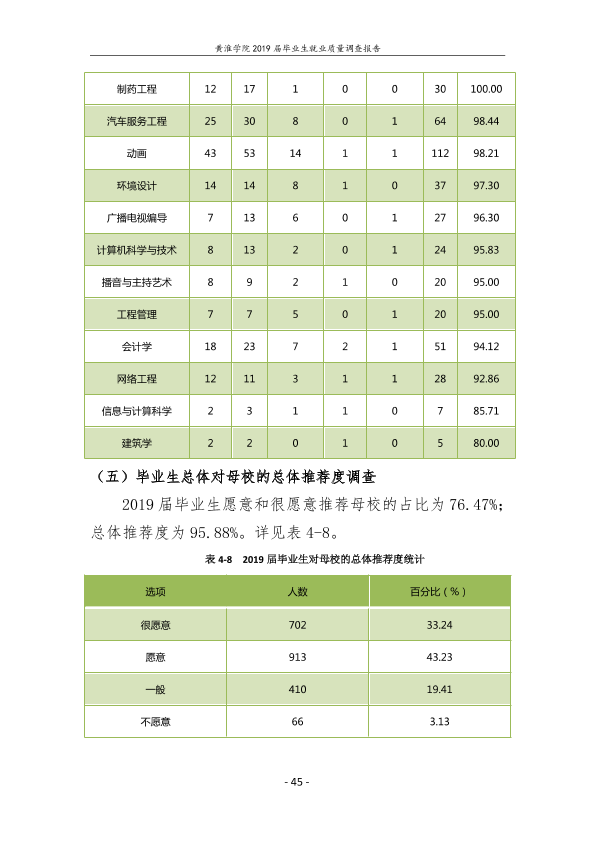 黄淮学院2019届毕业生就业质量调查报告

| 制药工程 | 12 | 17 | 1 | 0 | 0 | 30 | 100.00 |
|---|---|---|---|---|---|---|---|
| 汽车服务工程 | 25 | 30 | 8 | 0 | 1 | 64 | 98.44 |
| 动画 | 43 | 53 | 14 | 1 | 1 | 112 | 98.21 |
| 环境设计 | 14 | 14 | 8 | 1 | 0 | 37 | 97.30 |
| 广播电视编导 | 7 | 13 | 6 | 0 | 1 | 27 | 96.30 |
| 计算机科学与技术 | 8 | 13 | 2 | 0 | 1 | 24 | 95.83 |
| 播音与主持艺术 | 8 | 9 | 2 | 1 | 0 | 20 | 95.00 |
| 工程管理 | 7 | 7 | 5 | 0 | 1 | 20 | 95.00 |
| 会计学 | 18 | 23 | 7 | 2 | 1 | 51 | 94.12 |
| 网络工程 | 12 | 11 | 3 | 1 | 1 | 28 | 92.86 |
| 信息与计算科学 | 2 | 3 | 1 | 1 | 0 | 7 | 85.71 |
| 建筑学 | 2 | 2 | 0 | 1 | 0 | 5 | 80.00 |

（五）毕业生总体对母校的总体推荐度调查

2019届毕业生愿意和很愿意推荐母校的占比为76.47%；总体推荐度为95.88%。详见表4-8。

表4-8 2019届毕业生对母校的总体推荐度统计

| 选项 | 人数 | 百分比（%） |
|---|---|---|
| 很愿意 | 702 | 33.24 |
| 愿意 | 913 | 43.23 |
| 一般 | 410 | 19.41 |
| 不愿意 | 66 | 3.13 |

- 45 -